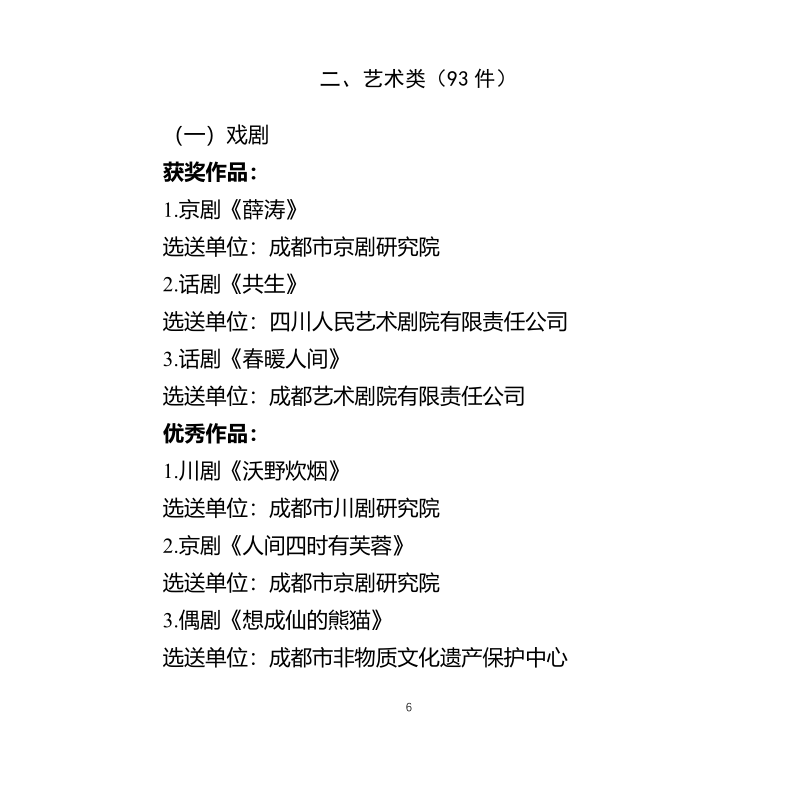 二、艺术类（93 件）

（一）戏剧

获奖作品：

1.京剧《薛涛》

选送单位：成都市京剧研究院

2.话剧《共生》

选送单位：四川人民艺术剧院有限责任公司

3.话剧《春暖人间》

选送单位：成都艺术剧院有限责任公司

优秀作品：

1.川剧《沃野炊烟》

选送单位：成都市川剧研究院

2.京剧《人间四时有芙蓉》

选送单位：成都市京剧研究院

3.偶剧《想成仙的熊猫》

选送单位：成都市非物质文化遗产保护中心

6